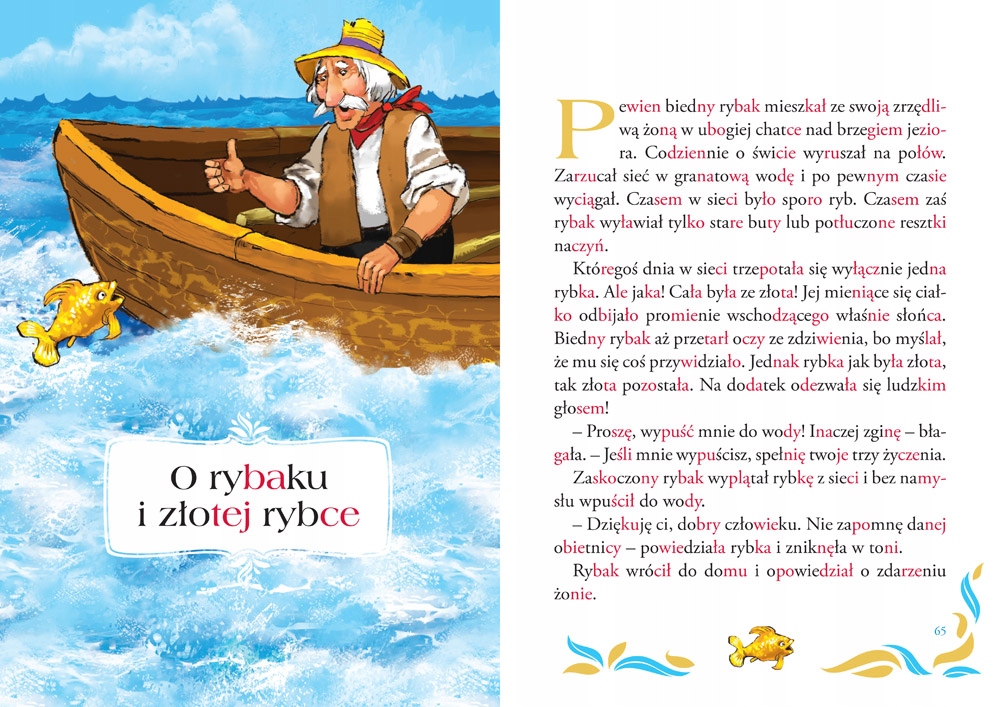 O rybaku i złotej rybce

Pewien biedny rybak mieszkał ze swoją zrzędliwą żoną w ubogiej chatce nad brzegiem jeziora. Codziennie o świcie wyruszał na połów. Zarzucał sieć w granatową wodę i po pewnym czasie wyciągał. Czasem w sieci było sporo ryb. Czasem zaś rybak wyławiał tylko stare buty lub potłuczone resztki naczyń.

Któregoś dnia w sieci trzepotała się wyłącznie jedna rybka. Ale jaka! Cała była ze złota! Jej mieniące się ciałko odbijało promienie wschodzącego właśnie słońca. Biedny rybak aż przetarł oczy ze zdziwienia, bo myślał, że mu się coś przywidziało. Jednak rybka jak była złota, tak złota pozostała. Na dodatek odezwała się ludzkim głosem!

– Proszę, wypuść mnie do wody! Inaczej zginę – błagała. – Jeśli mnie wypuścisz, spełnię twoje trzy życzenia.

Zaskoczony rybak wyplątał rybkę z sieci i bez namysłu wpuścił do wody.

– Dziękuję ci, dobry człowieku. Nie zapomnę danej obietnicy – powiedziała rybka i zniknęła w toni.

Rybak wrócił do domu i opowiedział o zdarzeniu żonie.

65